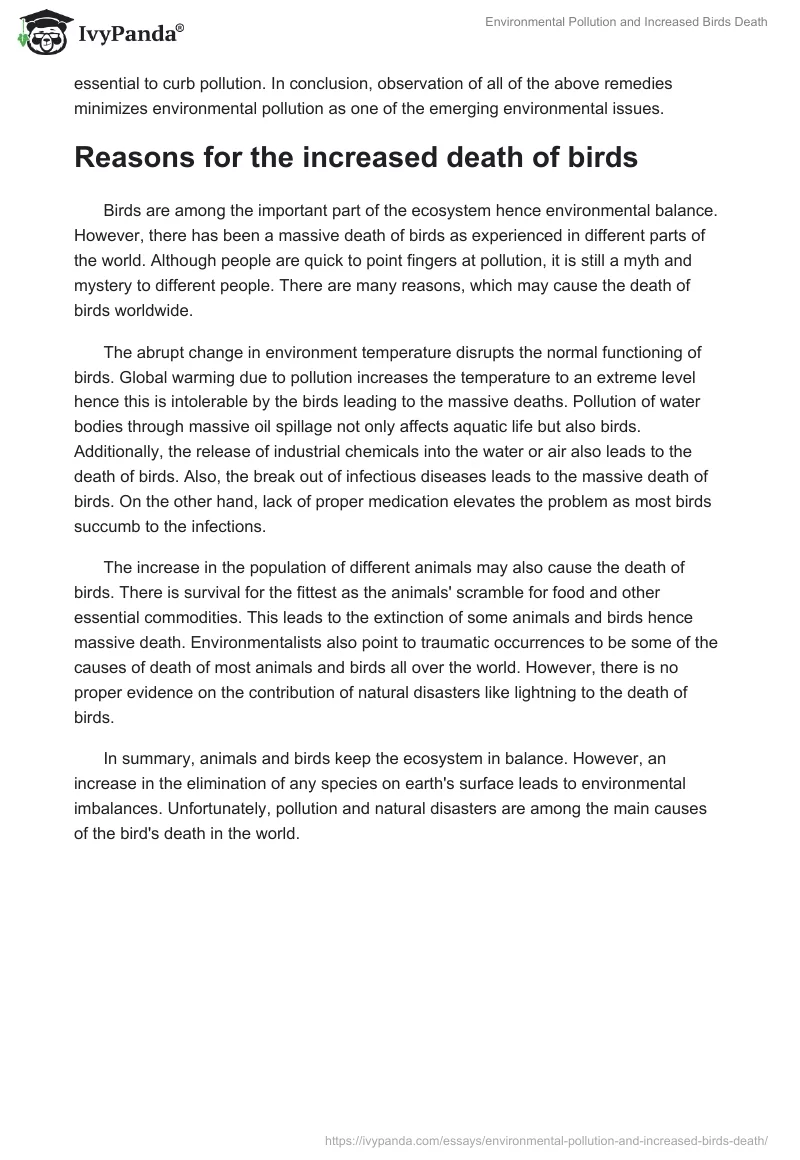 IvyPanda®

Environmental Pollution and Increased Birds Death

essential to curb pollution. In conclusion, observation of all of the above remedies minimizes environmental pollution as one of the emerging environmental issues.

Reasons for the increased death of birds

Birds are among the important part of the ecosystem hence environmental balance. However, there has been a massive death of birds as experienced in different parts of the world. Although people are quick to point fingers at pollution, it is still a myth and mystery to different people. There are many reasons, which may cause the death of birds worldwide.

The abrupt change in environment temperature disrupts the normal functioning of birds. Global warming due to pollution increases the temperature to an extreme level hence this is intolerable by the birds leading to the massive deaths. Pollution of water bodies through massive oil spillage not only affects aquatic life but also birds. Additionally, the release of industrial chemicals into the water or air also leads to the death of birds. Also, the break out of infectious diseases leads to the massive death of birds. On the other hand, lack of proper medication elevates the problem as most birds succumb to the infections.

The increase in the population of different animals may also cause the death of birds. There is survival for the fittest as the animals' scramble for food and other essential commodities. This leads to the extinction of some animals and birds hence massive death. Environmentalists also point to traumatic occurrences to be some of the causes of death of most animals and birds all over the world. However, there is no proper evidence on the contribution of natural disasters like lightning to the death of birds.

In summary, animals and birds keep the ecosystem in balance. However, an increase in the elimination of any species on earth's surface leads to environmental imbalances. Unfortunately, pollution and natural disasters are among the main causes of the bird's death in the world.

https://ivypanda.com/essays/environmental-pollution-and-increased-birds-death/